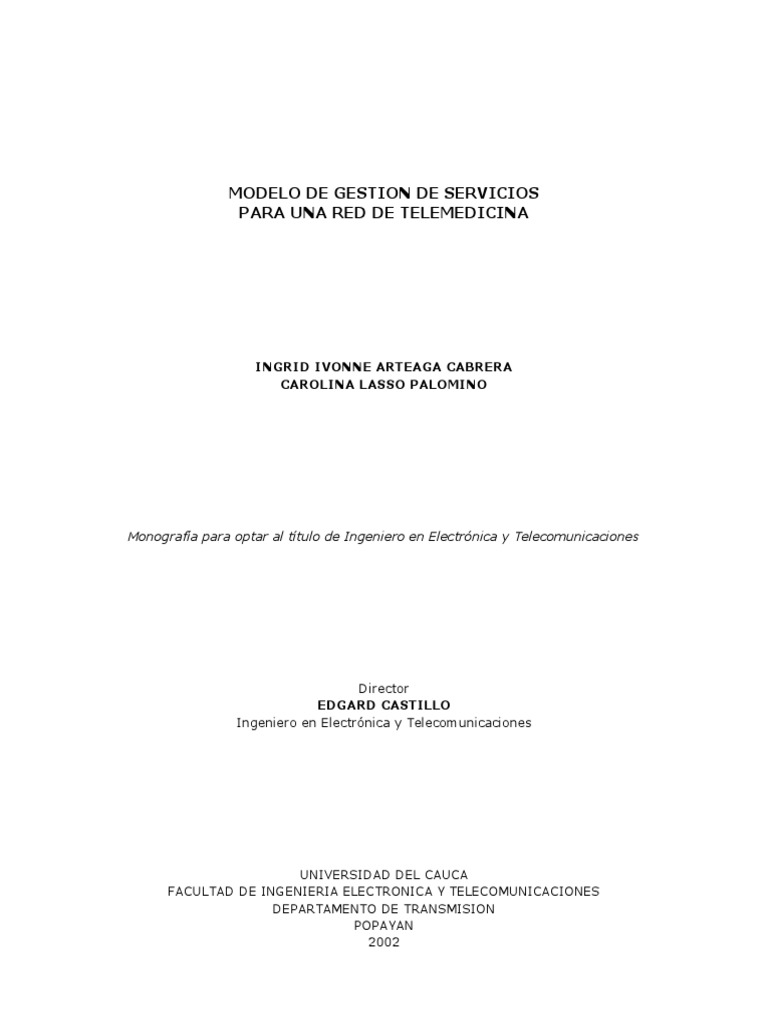 MODELO DE GESTION DE SERVICIOS
PARA UNA RED DE TELEMEDICINA

INGRID IVONNE ARTEAGA CABRERA
CAROLINA LASSO PALOMINO

Monografía para optar al título de Ingeniero en Electrónica y Telecomunicaciones

Director
EDGARD CASTILLO
Ingeniero en Electrónica y Telecomunicaciones

UNIVERSIDAD DEL CAUCA
FACULTAD DE INGENIERIA ELECTRONICA Y TELECOMUNICACIONES
DEPARTAMENTO DE TRANSMISION
POPAYAN
2002